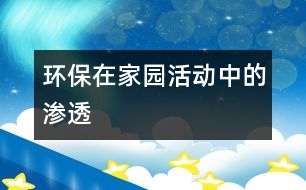 环保在家园活动中的渗透